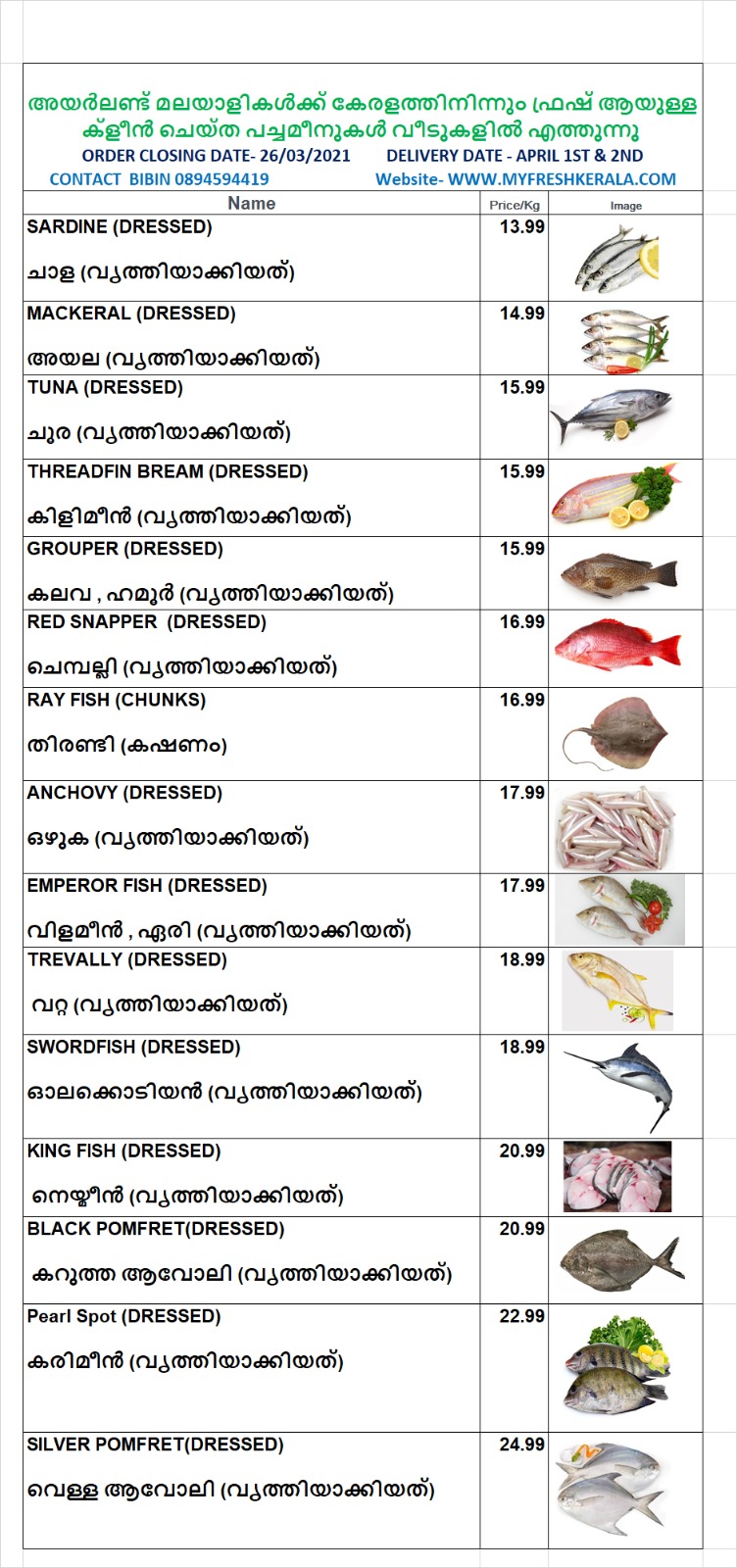 അയർലണ്ട് മലയാളികൾക്ക് കേരളത്തിനിന്നും ഫ്രഷ് ആയുള്ള ക്ളീൻ ചെയ്ത പച്ചമീനുകൾ വീടുകളിൽ എത്തുന്നു

ORDER CLOSING DATE- 26/03/2021 DELIVERY DATE - APRIL 1ST & 2ND

CONTACT BIBIN 0894594419 Website- WWW.MYFRESHKERALA.COM

| Name | Price/Kg | Image |
|---|---|---|
| SARDINE (DRESSED) ചാള (വൃത്തിയാക്കിയത്) | 13.99 | |
| MACKERAL (DRESSED) അയല (വൃത്തിയാക്കിയത്) | 14.99 | |
| TUNA (DRESSED) ചൂര (വൃത്തിയാക്കിയത്) | 15.99 | |
| THREADFIN BREAM (DRESSED) കിളിമീൻ (വൃത്തിയാക്കിയത്) | 15.99 | |
| GROUPER (DRESSED) കലവ , ഹമൂർ (വൃത്തിയാക്കിയത്) | 15.99 | |
| RED SNAPPER (DRESSED) ചെമ്പല്ലി (വൃത്തിയാക്കിയത്) | 16.99 | |
| RAY FISH (CHUNKS) തിരണ്ടി (കഷണം) | 16.99 | |
| ANCHOVY (DRESSED) ഒഴുക (വൃത്തിയാക്കിയത്) | 17.99 | |
| EMPEROR FISH (DRESSED) വിളമീൻ , ഏരി (വൃത്തിയാക്കിയത്) | 17.99 | |
| TREVALLY (DRESSED) വറ്റ (വൃത്തിയാക്കിയത്) | 18.99 | |
| SWORDFISH (DRESSED) ഓലക്കൊടിയൻ (വൃത്തിയാക്കിയത്) | 18.99 | |
| KING FISH (DRESSED) നെയ്മീൻ (വൃത്തിയാക്കിയത്) | 20.99 | |
| BLACK POMFRET(DRESSED) കറുത്ത ആവോലി (വൃത്തിയാക്കിയത്) | 20.99 | |
| Pearl Spot (DRESSED) കരിമീൻ (വൃത്തിയാക്കിയത്) | 22.99 | |
| SILVER POMFRET(DRESSED) വെള്ള ആവോലി (വൃത്തിയാക്കിയത്) | 24.99 | |